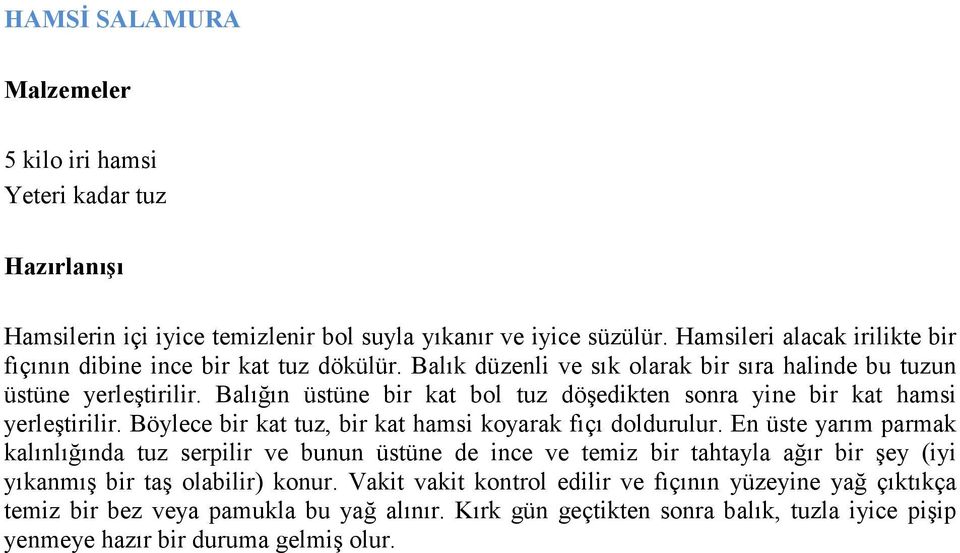 HAMSİ SALAMURA

Malzemeler

5 kilo iri hamsi
Yeteri kadar tuz

Hazırlanışı

Hamsilerin içi iyice temizlenir bol suyla yıkanır ve iyice süzülür. Hamsileri alacak irilikte bir fıçının dibine ince bir kat tuz dökülür. Balık düzenli ve sık olarak bir sıra halinde bu tuzun üstüne yerleştirilir. Balığın üstüne bir kat bol tuz döşedikten sonra yine bir kat hamsi yerleştirilir. Böylece bir kat tuz, bir kat hamsi koyarak fıçı doldurulur. En üste yarım parmak kalınlığında tuz serpilir ve bunun üstüne de ince ve temiz bir tahtayla ağır bir şey (iyi yıkanmış bir taş olabilir) konur. Vakit vakit kontrol edilir ve fıçının yüzeyine yağ çıktıkça temiz bir bez veya pamukla bu yağ alınır. Kırk gün geçtikten sonra balık, tuzla iyice pişip yenmeye hazır bir duruma gelmiş olur.